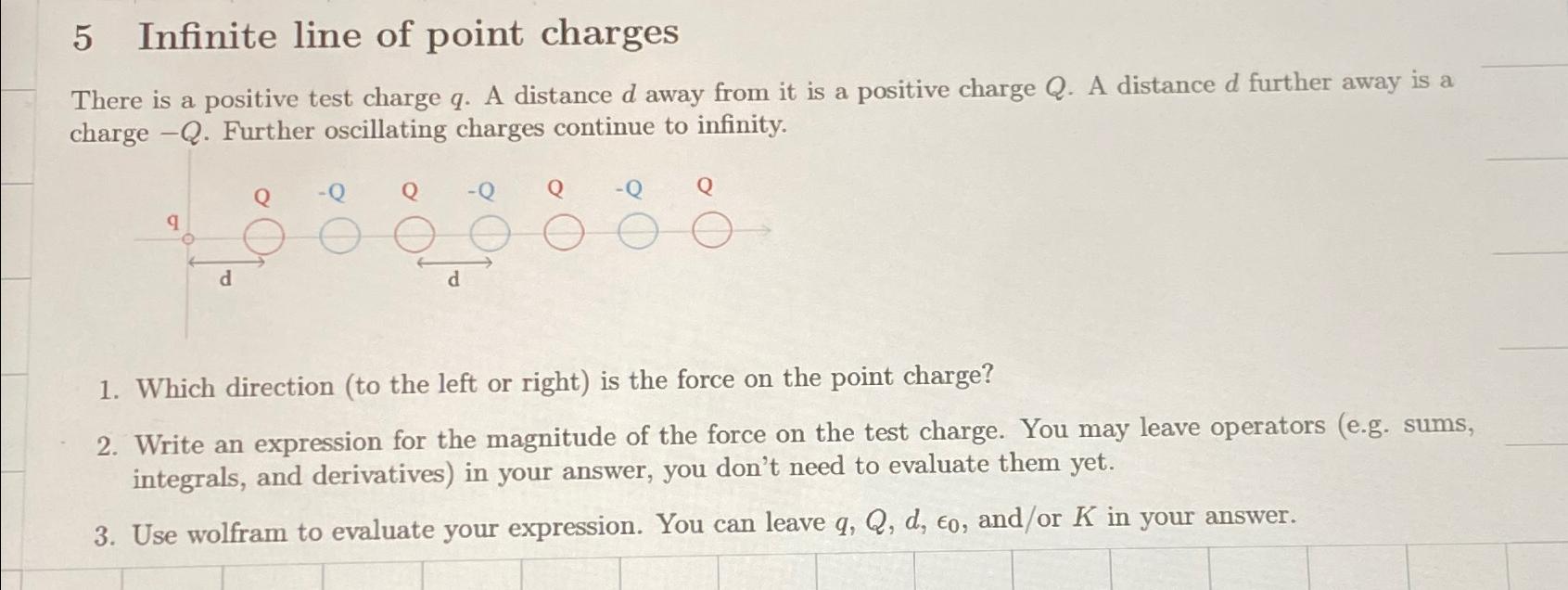 5 Infinite line of point charges

There is a positive test charge $q$. A distance $d$ away from it is a positive charge $Q$. A distance $d$ further away is a charge $-Q$. Further oscillating charges continue to infinity.

q

Q -Q Q -Q Q -Q Q

d d

1. Which direction (to the left or right) is the force on the point charge?

2. Write an expression for the magnitude of the force on the test charge. You may leave operators (e.g. sums, integrals, and derivatives) in your answer, you don't need to evaluate them yet.

3. Use wolfram to evaluate your expression. You can leave $q$, $Q$, $d$, $\epsilon_0$, and/or $K$ in your answer.